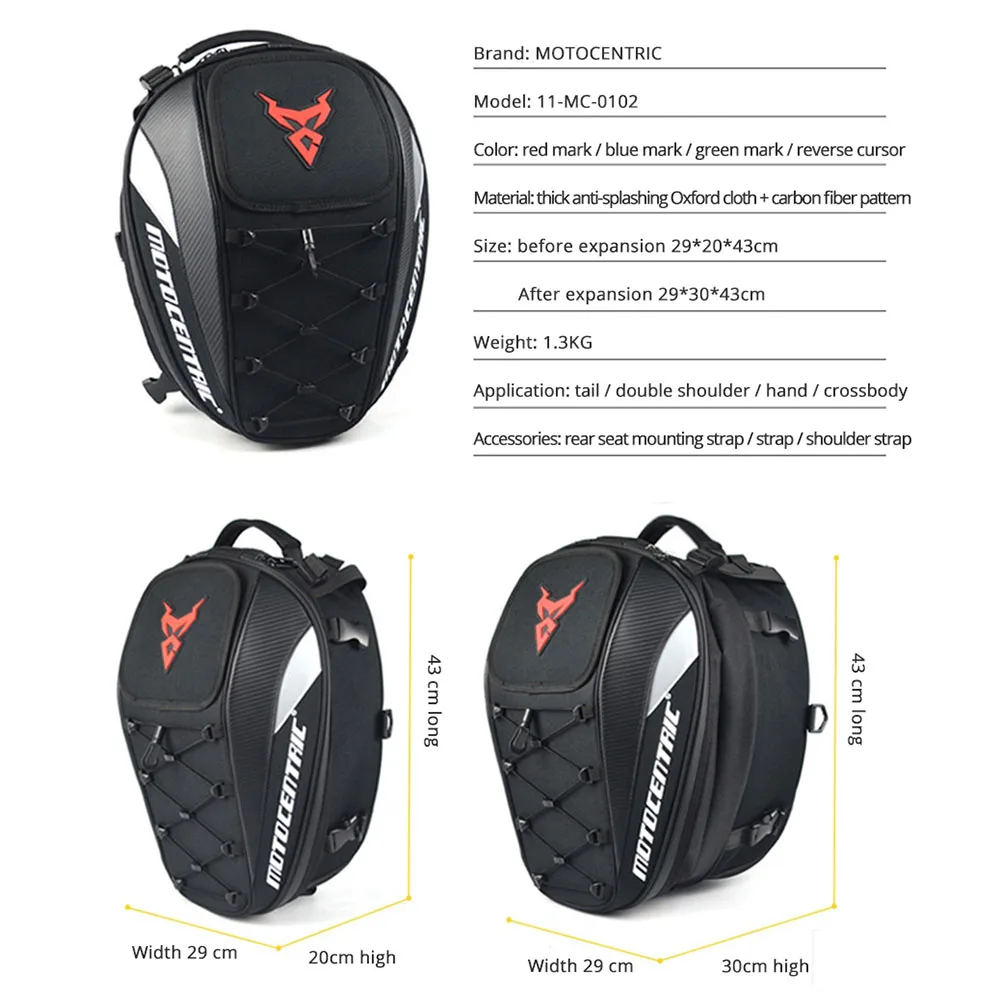 MOTOCENTRIC

MOTOCENTRIC

Brand: MOTOCENTRIC

Model: 11-MC-0102

Color: red mark / blue mark / green mark / reverse cursor

Material: thick anti-splashing Oxford cloth + carbon fiber pattern

Size: before expansion 29*20*43cm

After expansion 29*30*43cm

Weight: 1.3KG

Application: tail / double shoulder / hand / crossbody

Accessories: rear seat mounting strap / strap / shoulder strap

MOTOCENTRIC

43 cm long

Width 29 cm

20cm high

MOTOCENTRIC

43 cm long

Width 29 cm

30cm high